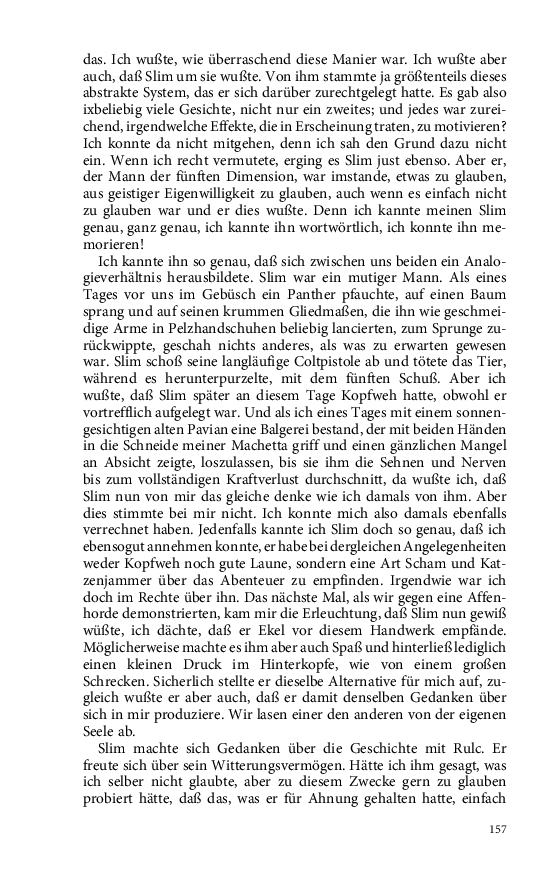 das. Ich wußte, wie überraschend diese Manier war. Ich wußte aber auch, daß Slim um sie wußte. Von ihm stammte ja größtenteils dieses abstrakte System, das er sich darüber zurechtgelegt hatte. Es gab also ixbeliebig viele Gesichte, nicht nur ein zweites; und jedes war zureichend, irgendwelche Effekte, die in Erscheinung traten, zu motivieren? Ich konnte da nicht mitgehen, denn ich sah den Grund dazu nicht ein. Wenn ich recht vermutete, erging es Slim just ebenso. Aber er, der Mann der fünften Dimension, war imstande, etwas zu glauben, aus geistiger Eigenwilligkeit zu glauben, auch wenn es einfach nicht zu glauben war und er dies wußte. Denn ich kannte meinen Slim genau, ganz genau, ich kannte ihn wortwörtlich, ich konnte ihn memorieren!

Ich kannte ihn so genau, daß sich zwischen uns beiden ein Analogieverhältnis herausbildete. Slim war ein mutiger Mann. Als eines Tages vor uns im Gebüsch ein Panther pfauchte, auf einen Baum sprang und auf seinen krummen Gliedmaßen, die ihn wie geschmeidige Arme in Pelzhandschuhen beliebig lancierten, zum Sprunge zurückwippte, geschah nichts anderes, als was zu erwarten gewesen war. Slim schoß seine langläufige Coltpistole ab und tötete das Tier, während es herunterpurzelte, mit dem fünften Schuß. Aber ich wußte, daß Slim später an diesem Tage Kopfweh hatte, obwohl er vortrefflich aufgelegt war. Und als ich eines Tages mit einem sonnengesichtigen alten Pavian eine Balgerei bestand, der mit beiden Händen in die Schneide meiner Machetta griff und einen gänzlichen Mangel an Absicht zeigte, loszulassen, bis sie ihm die Sehnen und Nerven bis zum vollständigen Kraftverlust durchschnitt, da wußte ich, daß Slim nun von mir das gleiche denke wie ich damals von ihm. Aber dies stimmte bei mir nicht. Ich konnte mich also damals ebenfalls verrechnet haben. Jedenfalls kannte ich Slim doch so genau, daß ich ebensogut annehmen konnte, er habe bei dergleichen Angelegenheiten weder Kopfweh noch gute Laune, sondern eine Art Scham und Katzenjammer über das Abenteuer zu empfinden. Irgendwie war ich doch im Rechte über ihn. Das nächste Mal, als wir gegen eine Affenhorde demonstrierten, kam mir die Erleuchtung, daß Slim nun gewiß wüßte, ich dächte, daß er Ekel vor diesem Handwerk empfände. Möglicherweise machte es ihm aber auch Spaß und hinterließ lediglich einen kleinen Druck im Hinterkopfe, wie von einem großen Schrecken. Sicherlich stellte er dieselbe Alternative für mich auf, zugleich wußte er aber auch, daß er damit denselben Gedanken über sich in mir produziere. Wir lasen einer den anderen von der eigenen Seele ab.

Slim machte sich Gedanken über die Geschichte mit Rulc. Er freute sich über sein Witterungsvermögen. Hätte ich ihm gesagt, was ich selber nicht glaubte, aber zu diesem Zwecke gern zu glauben probiert hätte, daß das, was er für Ahnung gehalten hatte, einfach

157